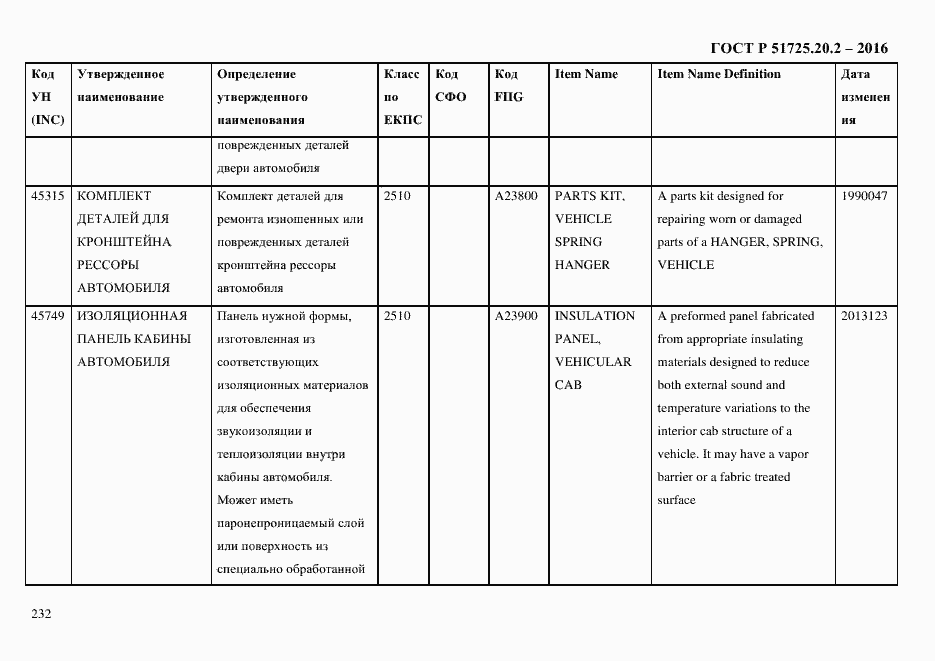 ГОСТ Р 51725.20.2 – 2016

| Код УН (INC) | Утвержденное наименование | Определение утвержденного наименования | Класс по ЕКПС | Код СФО | Код FIIG | Item Name | Item Name Definition | Дата изменения |
|---|---|---|---|---|---|---|---|---|
| | | поврежденных деталей двери автомобиля | | | | | | |
| 45315 | КОМПЛЕКТ ДЕТАЛЕЙ ДЛЯ КРОНШТЕЙНА РЕССОРЫ АВТОМОБИЛЯ | Комплект деталей для ремонта изношенных или поврежденных деталей кронштейна рессоры автомобиля | 2510 | | A23800 | PARTS KIT, VEHICLE SPRING HANGER | A parts kit designed for repairing worn or damaged parts of a HANGER, SPRING, VEHICLE | 1990047 |
| 45749 | ИЗОЛЯЦИОННАЯ ПАНЕЛЬ КАБИНЫ АВТОМОБИЛЯ | Панель нужной формы, изготовленная из соответствующих изоляционных материалов для обеспечения звукоизоляции и теплоизоляции внутри кабины автомобиля. Может иметь паронепроницаемый слой или поверхность из специально обработанной | 2510 | | A23900 | INSULATION PANEL, VEHICULAR CAB | A preformed panel fabricated from appropriate insulating materials designed to reduce both external sound and temperature variations to the interior cab structure of a vehicle. It may have a vapor barrier or a fabric treated surface | 2013123 |

232